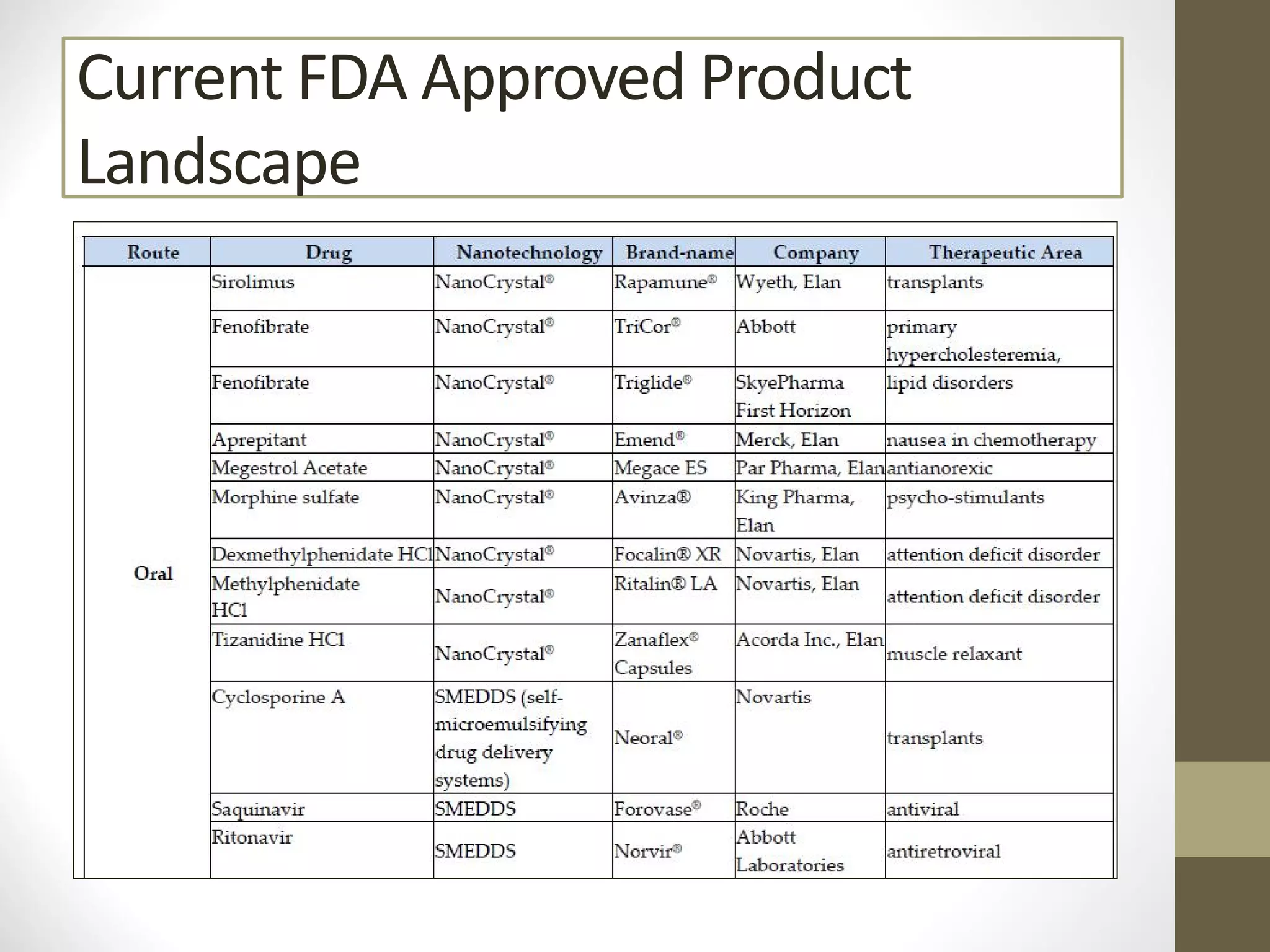 Current FDA Approved Product Landscape

| Route | Drug | Nanotechnology | Brand-name | Company | Therapeutic Area |
|---|---|---|---|---|---|
| Oral | Sirolimus | NanoCrystal® | Rapamune® | Wyeth, Elan | transplants |
| | Fenofibrate | NanoCrystal® | TriCor® | Abbott | primary hypercholesteremia, |
| | Fenofibrate | NanoCrystal® | Triglide® | SkyePharma First Horizon | lipid disorders |
| | Aprepitant | NanoCrystal® | Emend® | Merck, Elan | nausea in chemotherapy |
| | Megestrol Acetate | NanoCrystal® | Megace ES | Par Pharma, Elan | antianorexic |
| | Morphine sulfate | NanoCrystal® | Avinza® | King Pharma, Elan | psycho-stimulants |
| | Dexmethylphenidate HCl | NanoCrystal® | Focalin® XR | Novartis, Elan | attention deficit disorder |
| | Methylphenidate HCl | NanoCrystal® | Ritalin® LA | Novartis, Elan | attention deficit disorder |
| | Tizanidine HCl | NanoCrystal® | Zanaflex® Capsules | Acorda Inc., Elan | muscle relaxant |
| | Cyclosporine A | SMEDDS (self-microemulsifying drug delivery systems) | Neoral® | Novartis | transplants |
| | Saquinavir | SMEDDS | Forovase® | Roche | antiviral |
| | Ritonavir | SMEDDS | Norvir® | Abbott Laboratories | antiretroviral |